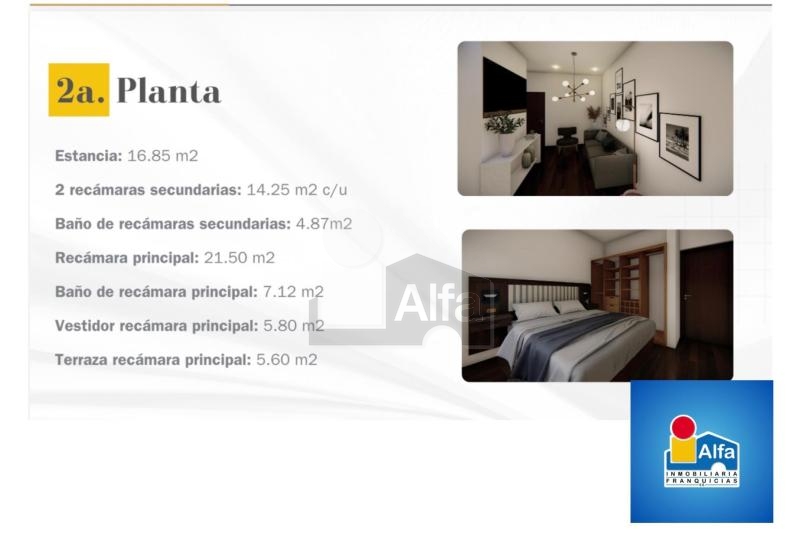 2a. Planta

Estancia: 16.85 m2

2 recámaras secundarias: 14.25 m2 c/u

Baño de recámaras secundarias: 4.87m2

Recámara principal: 21.50 m2

Baño de recámara principal: 7.12 m2

Vestidor recámara principal: 5.80 m2

Terraza recámara principal: 5.60 m2

Alfa
INMOBILIARIA
FRANQUICIAS

Alfa